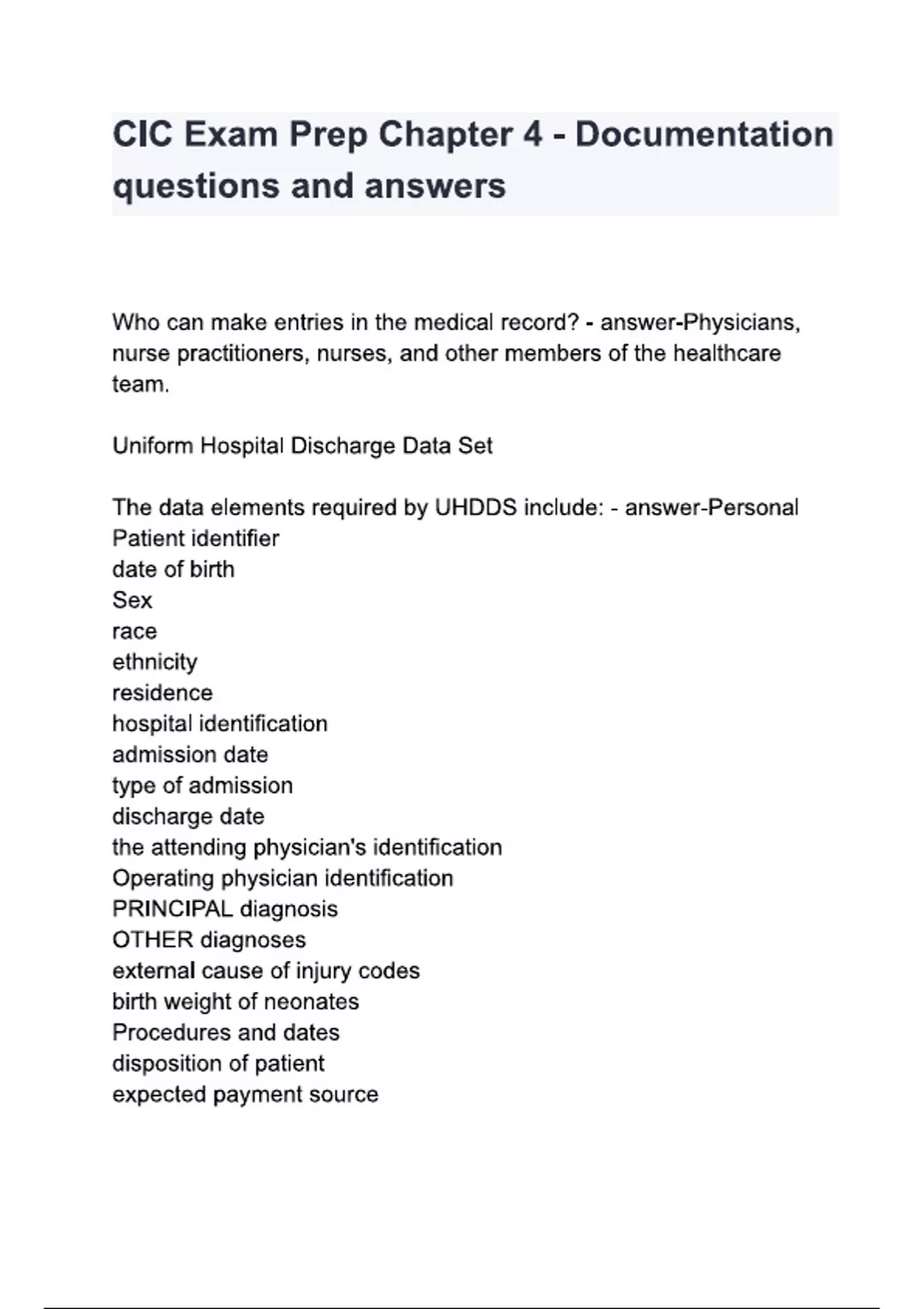 CIC Exam Prep Chapter 4 - Documentation questions and answers

Who can make entries in the medical record? - answer-Physicians, nurse practitioners, nurses, and other members of the healthcare team.

Uniform Hospital Discharge Data Set

The data elements required by UHDDS include: - answer-Personal
Patient identifier
date of birth
Sex
race
ethnicity
residence
hospital identification
admission date
type of admission
discharge date
the attending physician's identification
Operating physician identification
PRINCIPAL diagnosis
OTHER diagnoses
external cause of injury codes
birth weight of neonates
Procedures and dates
disposition of patient
expected payment source